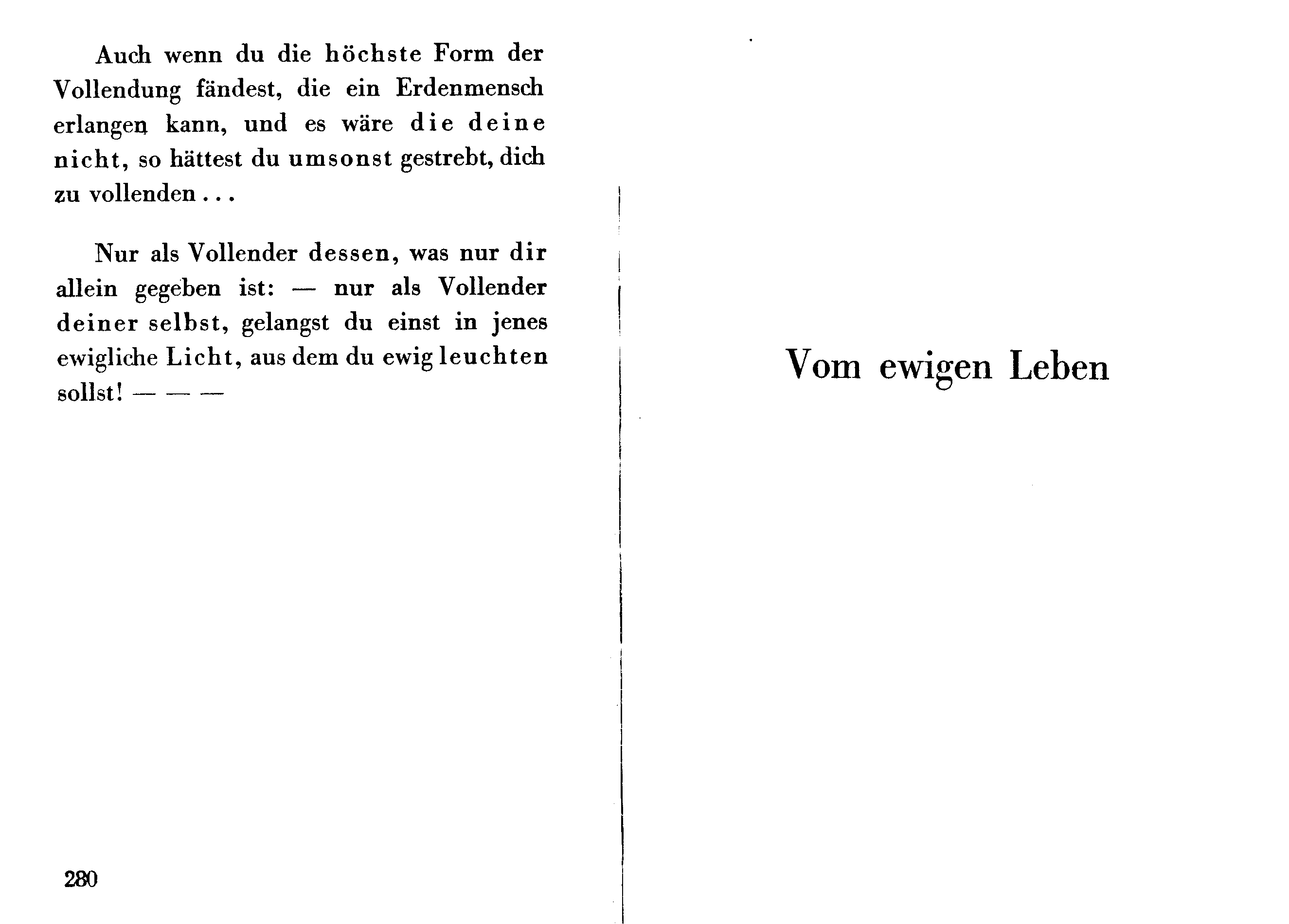 Auch wenn du die höchste Form der Vollendung fändest, die ein Erdenmensch erlangen kann, und es wäre die deine nicht, so hättest du umsonst gestrebt, dich zu vollenden . . .

Nur als Vollender dessen, was nur dir allein gegeben ist: — nur als Vollender deiner selbst, gelangst du einst in jenes ewigliche Licht, aus dem du ewig leuchten sollst! — — —

280

Vom ewigen Leben